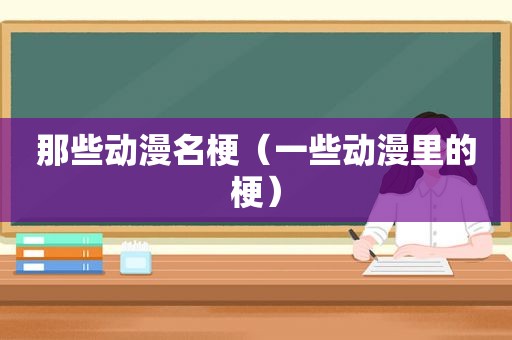 那些动漫名梗（一些动漫里的梗）